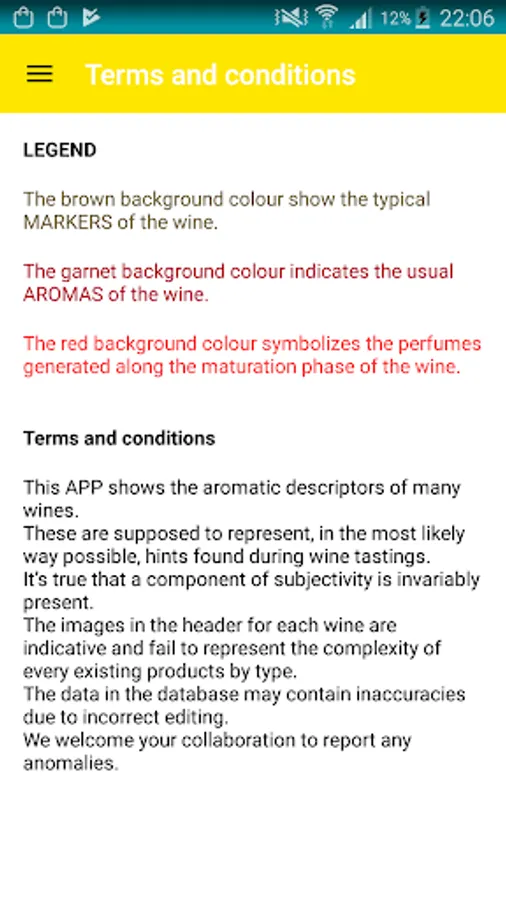 12% 22:06

Terms and conditions

LEGEND

The brown background colour show the typical MARKERS of the wine.

The garnet background colour indicates the usual AROMAS of the wine.

The red background colour symbolizes the perfumes generated along the maturation phase of the wine.

Terms and conditions

This APP shows the aromatic descriptors of many wines.
These are supposed to represent, in the most likely way possible, hints found during wine tastings.
It's true that a component of subjectivity is invariably present.
The images in the header for each wine are indicative and fail to represent the complexity of every existing products by type.
The data in the database may contain inaccuracies due to incorrect editing.
We welcome your collaboration to report any anomalies.